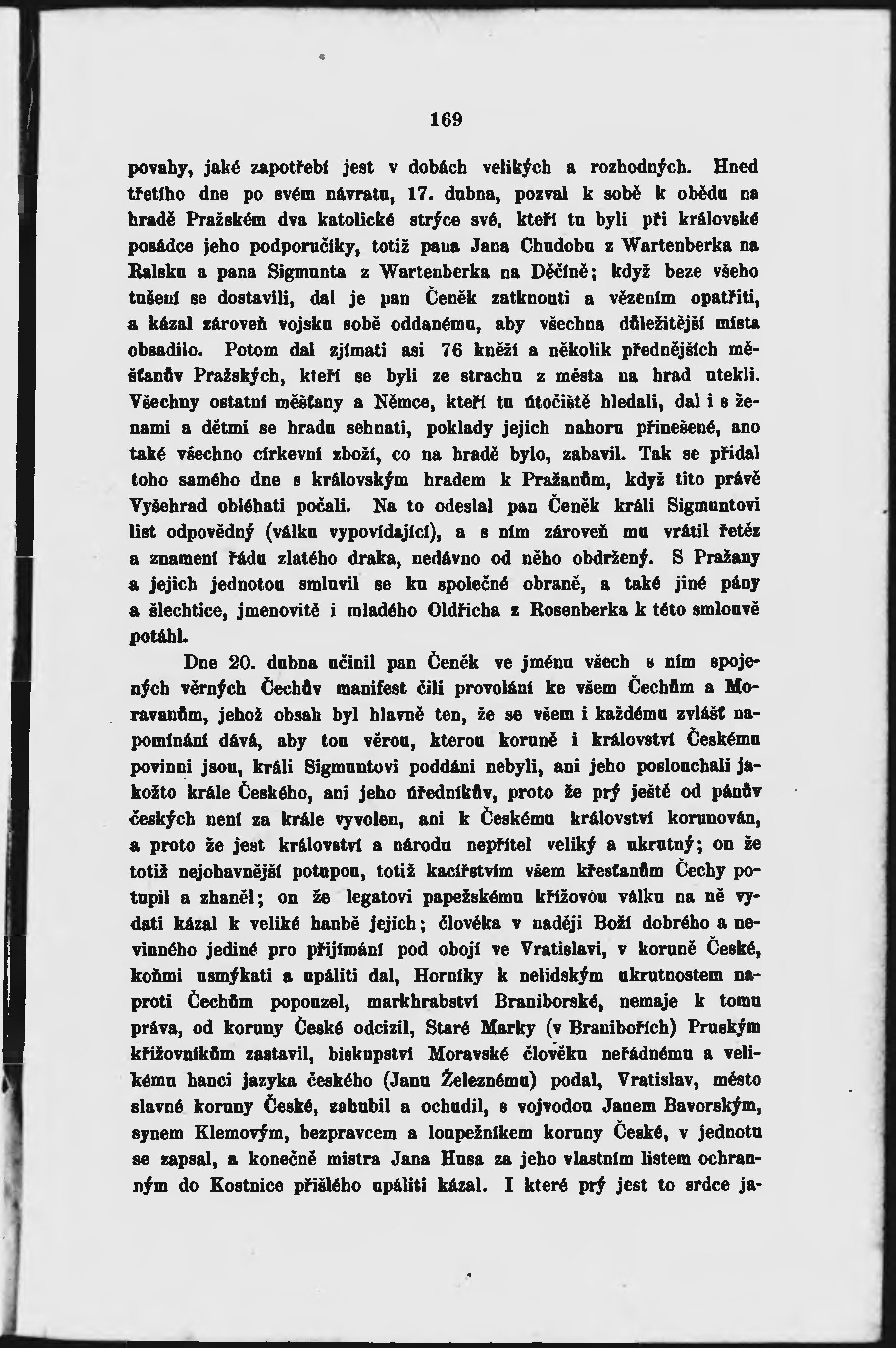 169

povahy, jaké zapotřebí jest v dobách velikých a rozhodných. Hned třetího dne po svém návratu, 17. dubna, pozval k sobě k obědu na hradě Pražském dva katolické strýce své, kteří tu byli při královské posádce jeho podporučíky, totiž pana Jana Chudobu z Wartenberka na Ralsku a pana Sigmunta z Wartenberka na Děčíně; když beze všeho tušení se dostavili, dal je pan Čeněk zatknouti a vězením opatřiti, a kázal zároveň vojsku sobě oddanému, aby všechna důležitější místa obsadilo. Potom dal zjímati asi 76 kněží a několik přednějších měšťanův Pražských, kteří se byli ze strachu z města na hrad utekli. Všechny ostatní měšťany a Němce, kteří tu útočiště hledali, dal i s ženami a dětmi se hradu sehnati, poklady jejich nahoru přinešené, ano také všechno církevní zboží, co na hradě bylo, zabavil. Tak se přidal toho samého dne s královským hradem k Pražanům, když tito právě Vyšehrad obléhati počali. Na to odeslal pan Čeněk králi Sigmuntovi list odpovědný (válku vypovídající), a s ním zároveň mu vrátil řetěz a znamení řádu zlatého draka, nedávno od něho obdržený. S Pražany a jejich jednotou smluvil se ku společné obraně, a také jiné pány a šlechtice, jmenovitě i mladého Oldřicha z Rosenberka k této smlouvě potáhl.

Dne 20. dubna učinil pan Čeněk ve jménu všech s ním spojených věrných Čechův manifest čili provolání ke všem Čechům a Moravanům, jehož obsah byl hlavně ten, že se všem i každému zvlášť napomínání dává, aby tou věrou, kterou koruně i království Českému povinni jsou, králi Sigmuntovi poddáni nebyli, ani jeho poslouchali jakožto krále Českého, ani jeho úředníkův, proto že prý ještě od pánův českých není za krále vyvolen, ani k Českému království korunován, a proto že jest království a národu nepřítel veliký a ukrutný; on že totiž nejohavnější potupou, totiž kacířstvím všem křesťanům Čechy potupil a zhaněl; on že legatovi papežskému křížovou válku na ně vydati kázal k veliké hanbě jejich; člověka v naději Boží dobrého a nevinného jediné pro přijímání pod obojí ve Vratislavi, v koruně České, koňmi usmýkati a upáliti dal, Horníky k nelidským ukrutnostem naproti Čechům popouzel, markhrabství Braniborské, nemaje k tomu práva, od koruny České odcizil, Staré Marky (v Branibořích) Pruským křižovníkům zastavil, biskupství Moravské člověku neřádnému a velikému hanci jazyka českého (Janu Železnému) podal, Vratislav, město slavné koruny České, zahubil a ochudil, s vojvodou Janem Bavorským, synem Klemovým, bezpravcem a loupežníkem koruny České, v jednotu se zapsal, a konečně mistra Jana Husa za jeho vlastním listem ochranným do Kostnice přišlého upáliti kázal. I které prý jest to srdce ja-